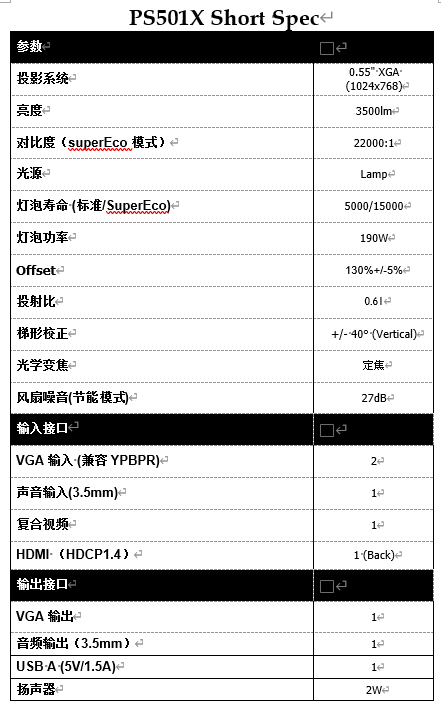 PS501X Short Spec

| 参数 | |
|---|---|
| 投影系统 | 0.55" XGA (1024x768) |
| 亮度 | 3500lm |
| 对比度（superEco 模式） | 22000:1 |
| 光源 | Lamp |
| 灯泡寿命 (标准/SuperEco) | 5000/15000 |
| 灯泡功率 | 190W |
| Offset | 130%+/-5% |
| 投射比 | 0.61 |
| 梯形校正 | +/- 40° (Vertical) |
| 光学变焦 | 定焦 |
| 风扇噪音(节能模式) | 27dB |
| 输入接口 | |
| VGA 输入 (兼容 YPBPR) | 2 |
| 声音输入(3.5mm) | 1 |
| 复合视频 | 1 |
| HDMI（HDCP1.4） | 1 (Back) |
| 输出接口 | |
| VGA 输出 | 1 |
| 音频输出（3.5mm） | 1 |
| USB A (5V/1.5A) | 1 |
| 扬声器 | 2W |